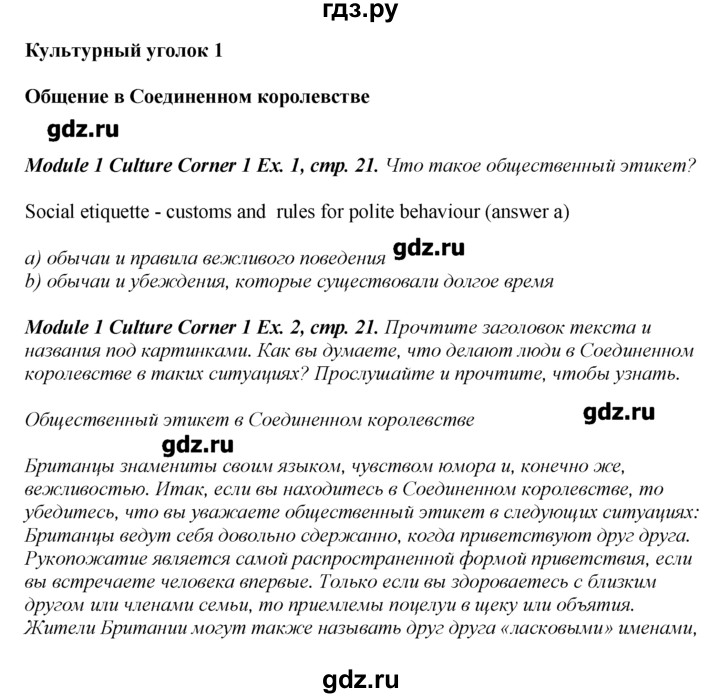 гдз.ру

Культурный уголок 1

Общение в Соединенном королевстве

gdz.ru

Module 1 Culture Corner 1 Ex. 1, стр. 21. Что такое общественный этикет?

Social etiquette - customs and rules for polite behaviour (answer a)

a) обычаи и правила вежливого поведения gdz.ru
b) обычаи и убеждения, которые существовали долгое время

Module 1 Culture Corner 1 Ex. 2, стр. 21. Прочтите заголовок текста и названия под картинками. Как вы думаете, что делают люди в Соединенном королевстве в таких ситуациях? Прослушайте и прочтите, чтобы узнать.

Общественный этикет в Соединенном королевстве gdz.ru

gdz.ru

Британцы знамениты своим языком, чувством юмора и, конечно же, вежливостью. Итак, если вы находитесь в Соединенном королевстве, то убедитесь, что вы уважаете общественный этикет в следующих ситуациях: Британцы ведут себя довольно сдержанно, когда приветствуют друг друга. Рукопожатие является самой распространенной формой приветствия, если вы встречаете человека впервые. Только если вы здороваетесь с близким другом или членами семьи, то приемлемы поцелуи в щеку или объятия. Жители Британии могут также называть друг друга «ласковыми» именами,

gdz.ru